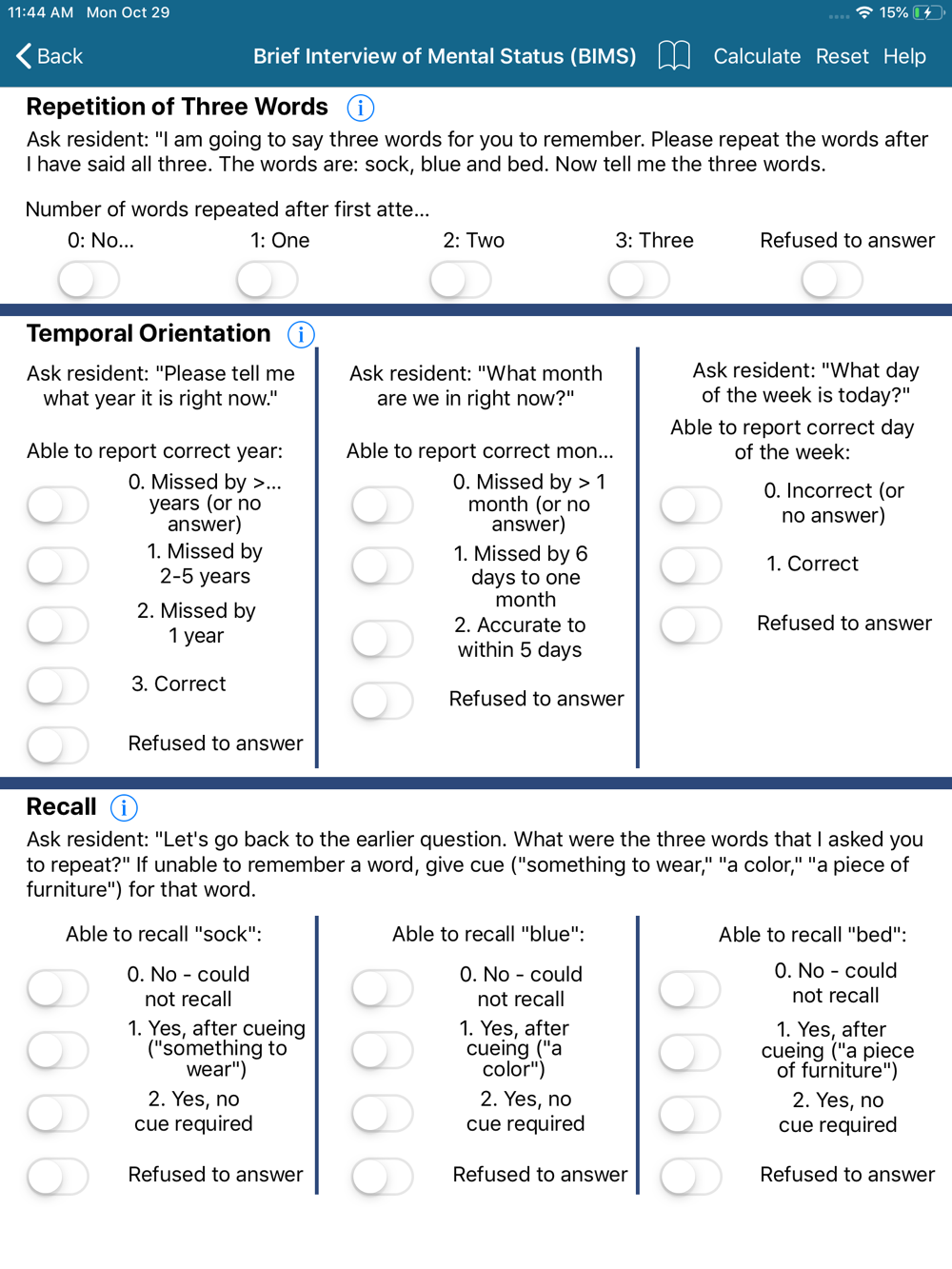 11:44 AM Mon Oct 29

15%

Back

Brief Interview of Mental Status (BIMS)

Calculate Reset Help

Repetition of Three Words

Ask resident: "I am going to say three words for you to remember. Please repeat the words after I have said all three. The words are: sock, blue and bed. Now tell me the three words.

Number of words repeated after first atte...

0: No...

1: One

2: Two

3: Three

Refused to answer

Temporal Orientation

Ask resident: "Please tell me what year it is right now."

Able to report correct year:

0. Missed by >... years (or no answer)

1. Missed by 2-5 years

2. Missed by 1 year

3. Correct

Refused to answer

Ask resident: "What month are we in right now?"

Able to report correct mon...

0. Missed by > 1 month (or no answer)

1. Missed by 6 days to one month

2. Accurate to within 5 days

Refused to answer

Ask resident: "What day of the week is today?"

Able to report correct day of the week:

0. Incorrect (or no answer)

1. Correct

Refused to answer

Recall

Ask resident: "Let's go back to the earlier question. What were the three words that I asked you to repeat?" If unable to remember a word, give cue ("something to wear," "a color," "a piece of furniture") for that word.

Able to recall "sock":

0. No - could not recall

1. Yes, after cueing ("something to wear")

2. Yes, no cue required

Refused to answer

Able to recall "blue":

0. No - could not recall

1. Yes, after cueing ("a color")

2. Yes, no cue required

Refused to answer

Able to recall "bed":

0. No - could not recall

1. Yes, after cueing ("a piece of furniture")

2. Yes, no cue required

Refused to answer